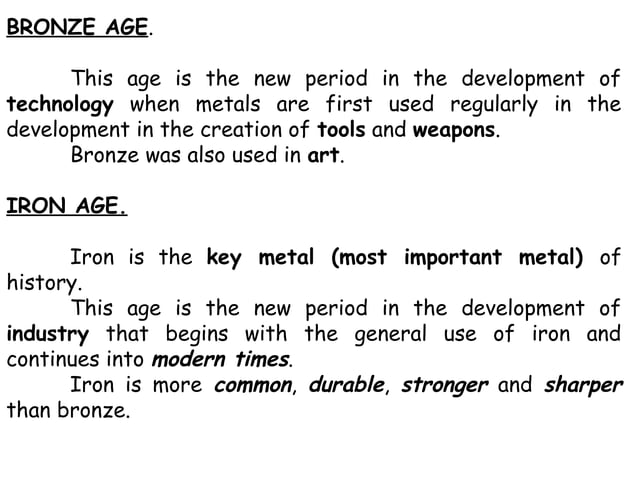 BRONZE AGE.

This age is the new period in the development of technology when metals are first used regularly in the development in the creation of tools and weapons.
Bronze was also used in art.

IRON AGE.

Iron is the key metal (most important metal) of history.
This age is the new period in the development of industry that begins with the general use of iron and continues into modern times.
Iron is more common, durable, stronger and sharper than bronze.